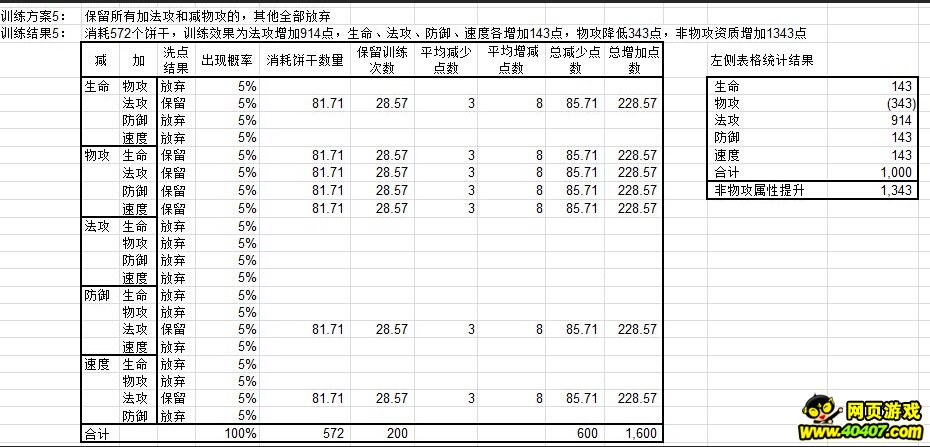 训练方案5：　保留所有加法攻和减物攻的，其他全部放弃
训练结果5：　消耗572个饼干，训练效果为法攻增加914点，生命、法攻、防御、速度各增加143点，物攻降低343点，非物攻资质增加1343点

| 减 | 加 | 洗点结果 | 出现概率 | 消耗饼干数量 | 保留训练次数 | 平均减少点数 | 平均增减点数 | 总减少点数 | 总增加点数 |
|---|---|---|---|---|---|---|---|---|---|
| 生命 | 物攻 | 放弃 | 5% | | | | | | |
| | 法攻 | 保留 | 5% | 81.71 | 28.57 | 3 | 8 | 85.71 | 228.57 |
| | 防御 | 放弃 | 5% | | | | | | |
| | 速度 | 放弃 | 5% | | | | | | |
| 物攻 | 生命 | 保留 | 5% | 81.71 | 28.57 | 3 | 8 | 85.71 | 228.57 |
| | 法攻 | 保留 | 5% | 81.71 | 28.57 | 3 | 8 | 85.71 | 228.57 |
| | 防御 | 保留 | 5% | 81.71 | 28.57 | 3 | 8 | 85.71 | 228.57 |
| | 速度 | 保留 | 5% | 81.71 | 28.57 | 3 | 8 | 85.71 | 228.57 |
| 法攻 | 生命 | 放弃 | 5% | | | | | | |
| | 物攻 | 放弃 | 5% | | | | | | |
| | 防御 | 放弃 | 5% | | | | | | |
| | 速度 | 放弃 | 5% | | | | | | |
| 防御 | 生命 | 放弃 | 5% | | | | | | |
| | 物攻 | 放弃 | 5% | | | | | | |
| | 法攻 | 保留 | 5% | 81.71 | 28.57 | 3 | 8 | 85.71 | 228.57 |
| | 速度 | 放弃 | 5% | | | | | | |
| 速度 | 生命 | 放弃 | 5% | | | | | | |
| | 物攻 | 放弃 | 5% | | | | | | |
| | 法攻 | 保留 | 5% | 81.71 | 28.57 | 3 | 8 | 85.71 | 228.57 |
| | 防御 | 放弃 | 5% | | | | | | |
| 合计 | | | 100% | 572 | 200 | | | 600 | 1,600 |

左侧表格统计结果

| 生命 | 143 |
|---|---|
| 物攻 | (343) |
| 法攻 | 914 |
| 防御 | 143 |
| 速度 | 143 |
| 合计 | 1,000 |
| 非物攻属性提升 | 1,343 |

网页游戏
www.40407.com